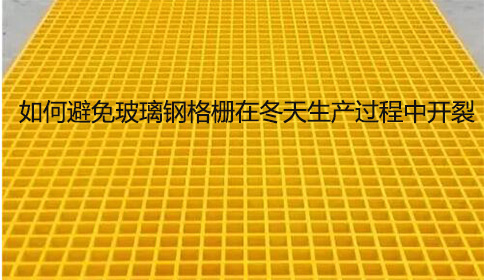 如何避免玻璃钢格栅在冬天生产过程中开裂